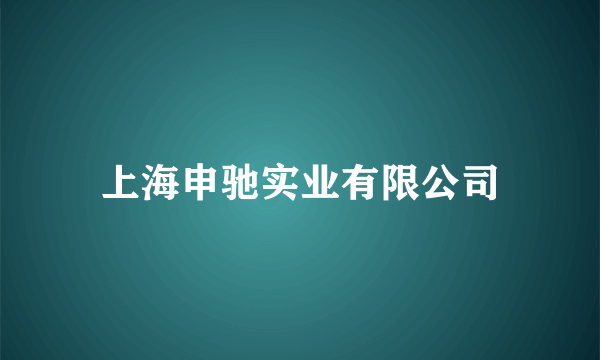 上海申驰实业有限公司